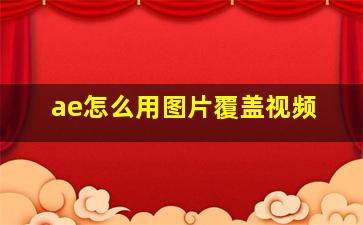 ae怎么用图片覆盖视频